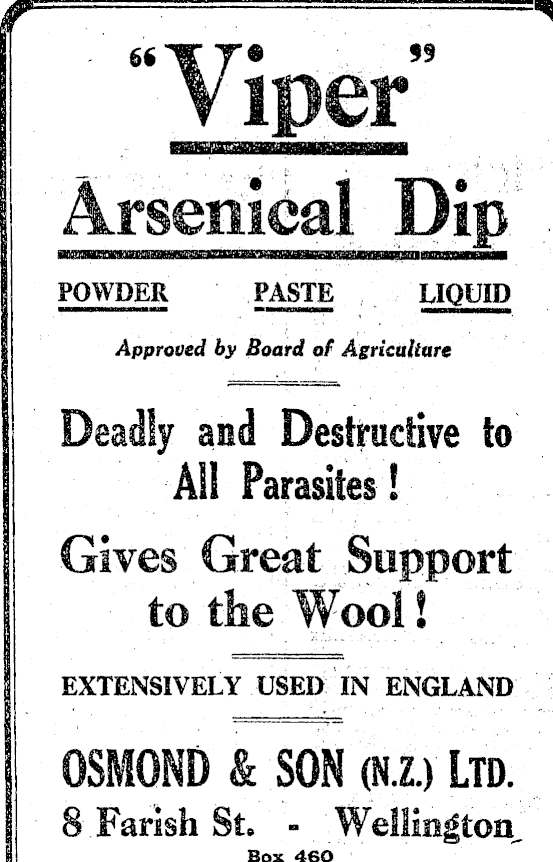 "Viper"

Arsenical Dip

POWDER PASTE LIQUID

Approved by Board of Agriculture

Deadly and Destructive to All Parasites!

Gives Great Support to the Wool!

EXTENSIVELY USED IN ENGLAND

OSMOND & SON (N.Z.) LTD.
8 Farish St. - Wellington
Box 460